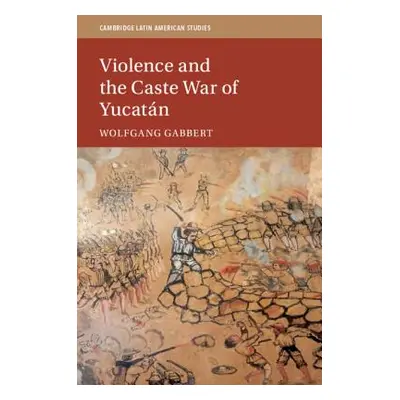 CAMBRIDGE LATIN AMERICAN STUDIES

Violence and the Caste War of Yucatán

WOLFGANG GABBERT